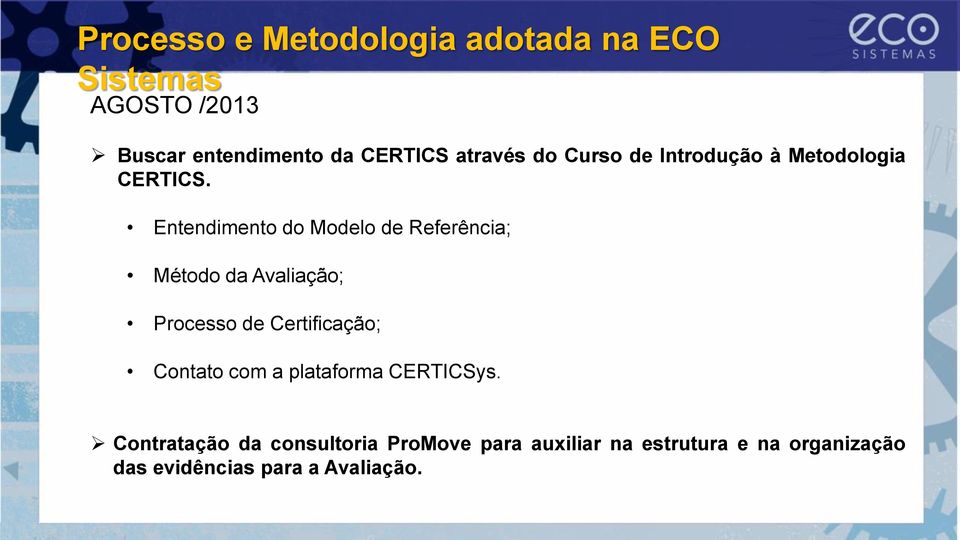 Processo e Metodologia adotada na ECO Sistemas

eco SISTEMAS

AGOSTO /2013

➢ Buscar entendimento da CERTICS através do Curso de Introdução à Metodologia CERTICS.

• Entendimento do Modelo de Referência;

• Método da Avaliação;

• Processo de Certificação;

• Contato com a plataforma CERTICSys.

➢ Contratação da consultoria ProMove para auxiliar na estrutura e na organização das evidências para a Avaliação.